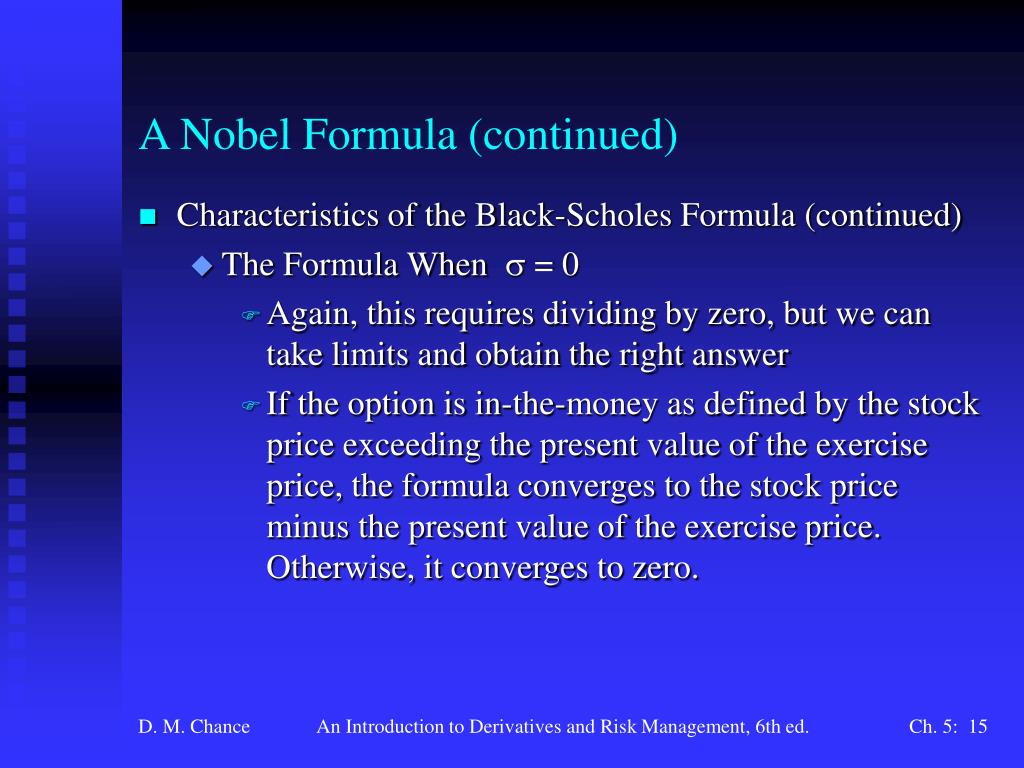 A Nobel Formula (continued)

Characteristics of the Black-Scholes Formula (continued)

The Formula When $\sigma = 0$

Again, this requires dividing by zero, but we can take limits and obtain the right answer

If the option is in-the-money as defined by the stock price exceeding the present value of the exercise price, the formula converges to the stock price minus the present value of the exercise price. Otherwise, it converges to zero.

D. M. Chance An Introduction to Derivatives and Risk Management, 6th ed. Ch. 5: 15